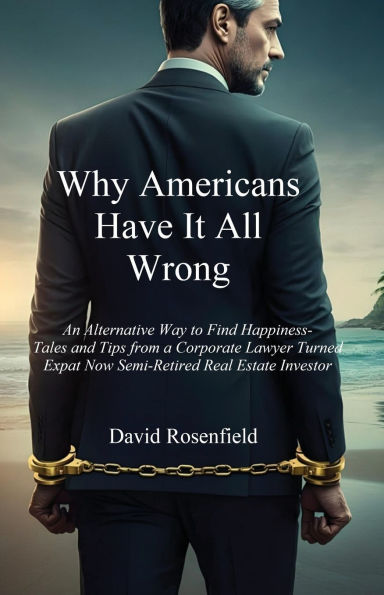 Why Americans Have It All Wrong

An Alternative Way to Find Happiness-
Tales and Tips from a Corporate Lawyer Turned Expat Now Semi-Retired Real Estate Investor

David Rosenfield